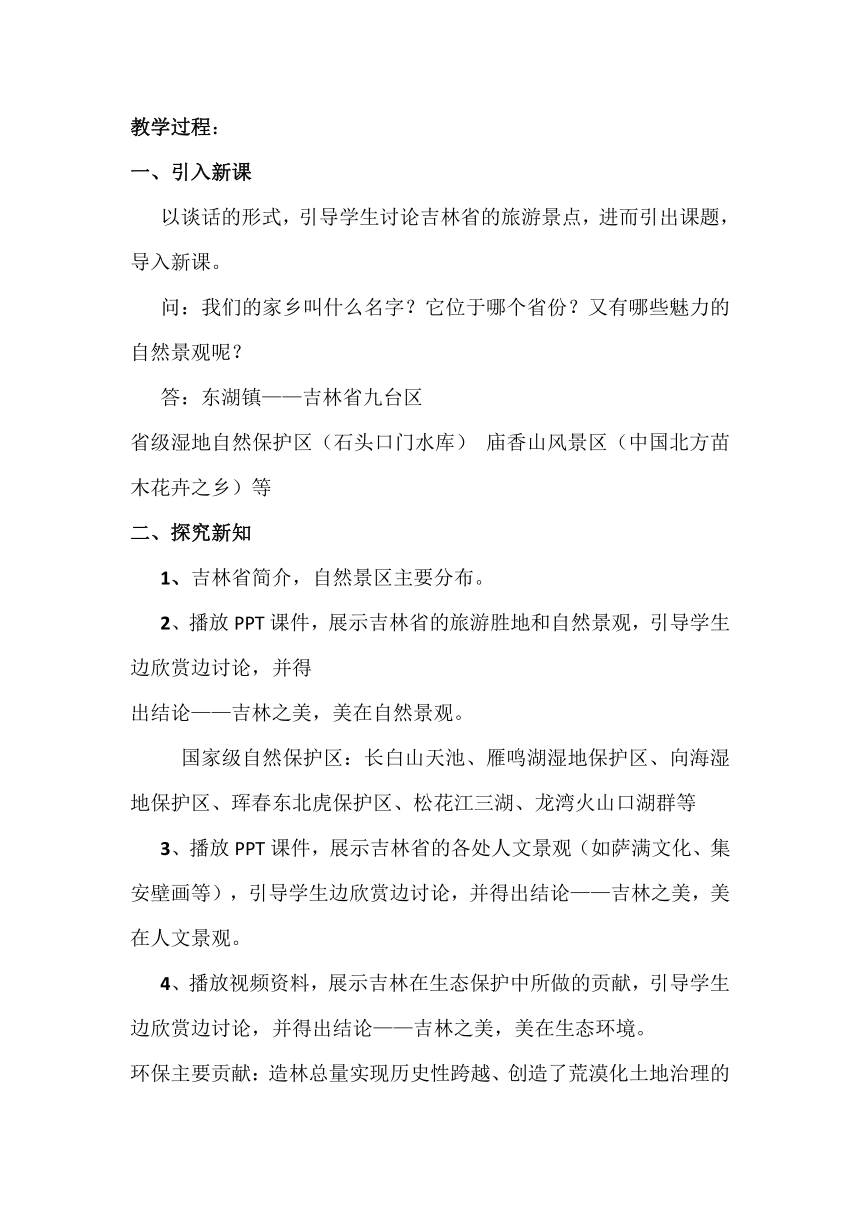 教学过程：

一、引入新课

以谈话的形式，引导学生讨论吉林省的旅游景点，进而引出课题，导入新课。

问：我们的家乡叫什么名字？它位于哪个省份？又有哪些魅力的自然景观呢？

答：东湖镇——吉林省九台区

省级湿地自然保护区（石头口门水库） 庙香山风景区（中国北方苗木花卉之乡）等

二、探究新知

1、吉林省简介，自然景区主要分布。

2、播放 PPT 课件，展示吉林省的旅游胜地和自然景观，引导学生边欣赏边讨论，并得

出结论——吉林之美，美在自然景观。

国家级自然保护区：长白山天池、雁鸣湖湿地保护区、向海湿地保护区、珲春东北虎保护区、松花江三湖、龙湾火山口湖群等

3、播放 PPT 课件，展示吉林省的各处人文景观（如萨满文化、集安壁画等），引导学生边欣赏边讨论，并得出结论——吉林之美，美在人文景观。

4、播放视频资料，展示吉林在生态保护中所做的贡献，引导学生边欣赏边讨论，并得出结论——吉林之美，美在生态环境。

环保主要贡献：造林总量实现历史性跨越、创造了荒漠化土地治理的